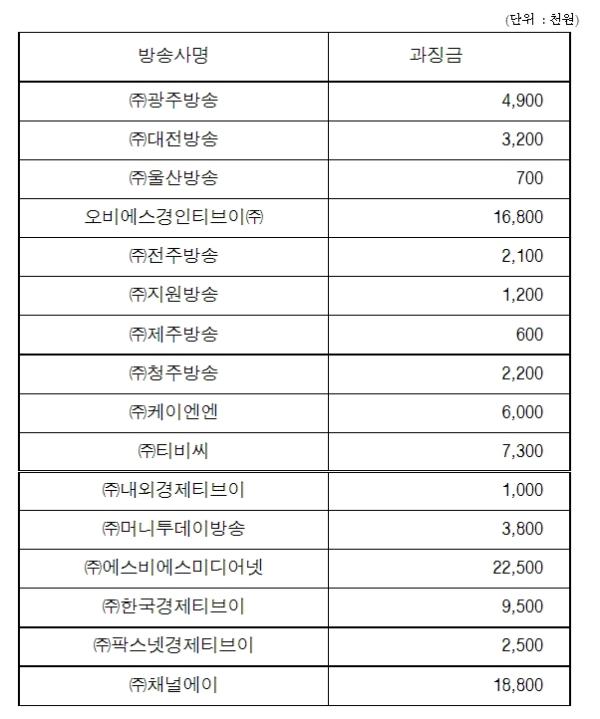 (단위 : 천원)

| 방송사명 | 과징금 |
|---|---|
| ㈜광주방송 | 4,900 |
| ㈜대전방송 | 3,200 |
| ㈜울산방송 | 700 |
| 오비에스경인티브이㈜ | 16,800 |
| ㈜전주방송 | 2,100 |
| ㈜지원방송 | 1,200 |
| ㈜제주방송 | 600 |
| ㈜청주방송 | 2,200 |
| ㈜케이엔엔 | 6,000 |
| ㈜티비씨 | 7,300 |
| ㈜내외경제티브이 | 1,000 |
| ㈜머니투데이방송 | 3,800 |
| ㈜에스비에스미디어넷 | 22,500 |
| ㈜한국경제티브이 | 9,500 |
| ㈜팍스넷경제티브이 | 2,500 |
| ㈜채널에이 | 18,800 |